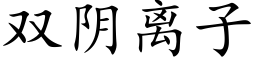 双阴离子